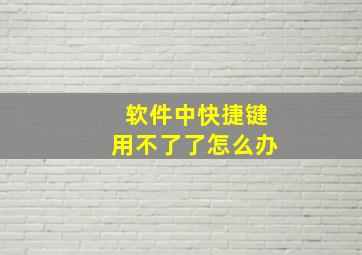 软件中快捷键
用不了了怎么办